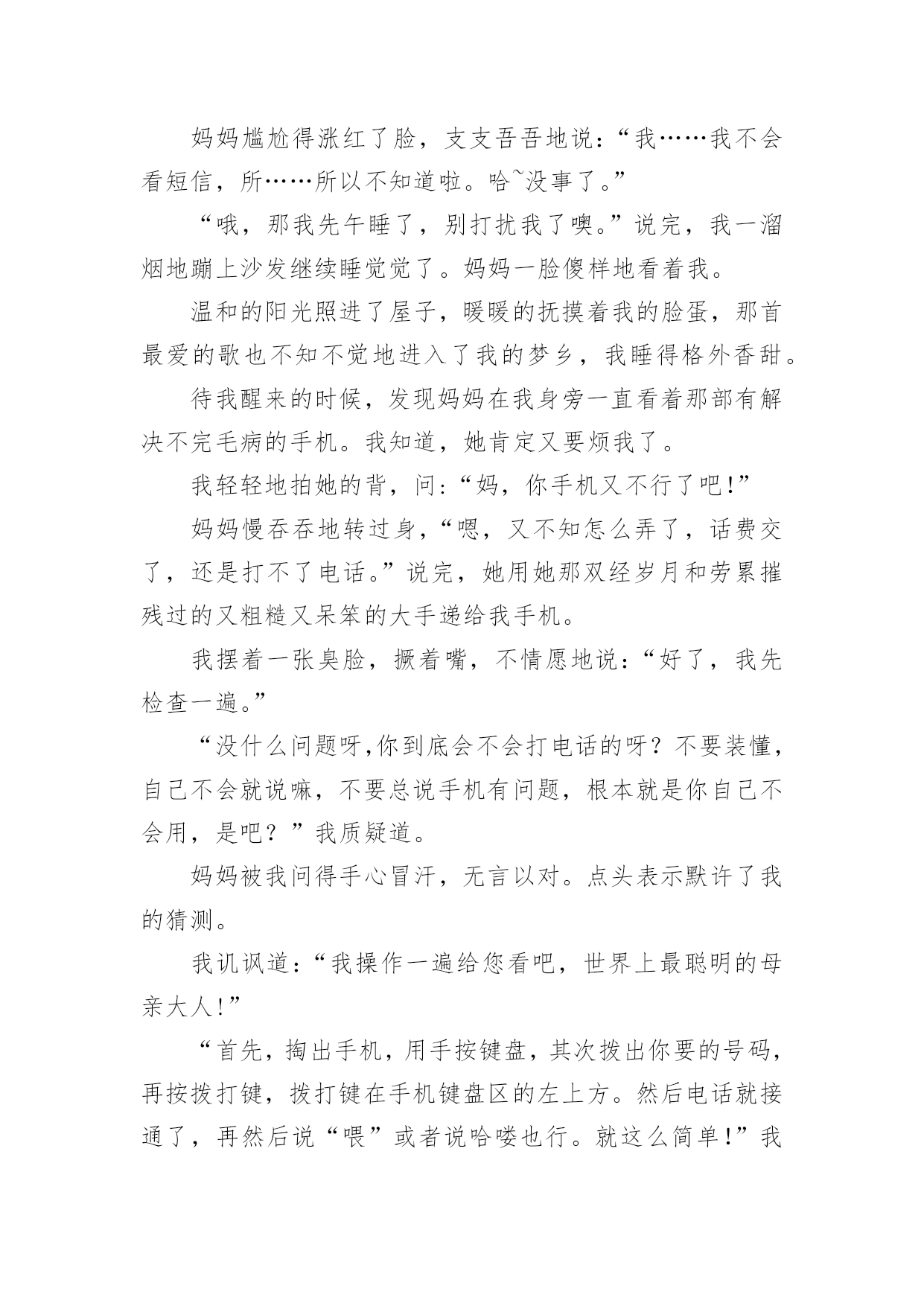 妈妈尴尬得涨红了脸，支支吾吾地说：“我……我不会看短信，所……所以不知道啦。哈~没事了。”

“哦，那我先午睡了，别打扰我了噢。”说完，我一溜烟地蹦上沙发继续睡觉觉了。妈妈一脸傻样地看着我。

温和的阳光照进了屋子，暖暖的抚摸着我的脸蛋，那首最爱的歌也不知不觉地进入了我的梦乡，我睡得格外香甜。

待我醒来的时候，发现妈妈在我身旁一直看着那部有解决不完毛病的手机。我知道，她肯定又要烦我了。

我轻轻地拍她的背，问：“妈，你手机又不行了吧!”

妈妈慢吞吞地转过身，“嗯，又不知怎么弄了，话费交了，还是打不了电话。”说完，她用她那双经岁月和劳累摧残过的又粗糙又呆笨的大手递给我手机。

我摆着一张臭脸，撅着嘴，不情愿地说：“好了，我先检查一遍。”

“没什么问题呀,你到底会不会打电话的呀？不要装懂，自己不会就说嘛，不要总说手机有问题，根本就是你自己不会用，是吧？”我质疑道。

妈妈被我问得手心冒汗，无言以对。点头表示默许了我的猜测。

我讥讽道：“我操作一遍给您看吧，世界上最聪明的母亲大人!”

“首先，掏出手机，用手按键盘，其次拨出你要的号码，再按拨打键，拨打键在手机键盘区的左上方。然后电话就接通了，再然后说“喂”或者说哈喽也行。就这么简单!”我